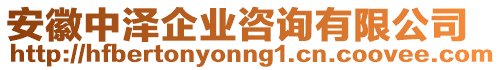 安徽中泽企业咨询有限公司
http://hfbertonyonng1.cn.coovee.com